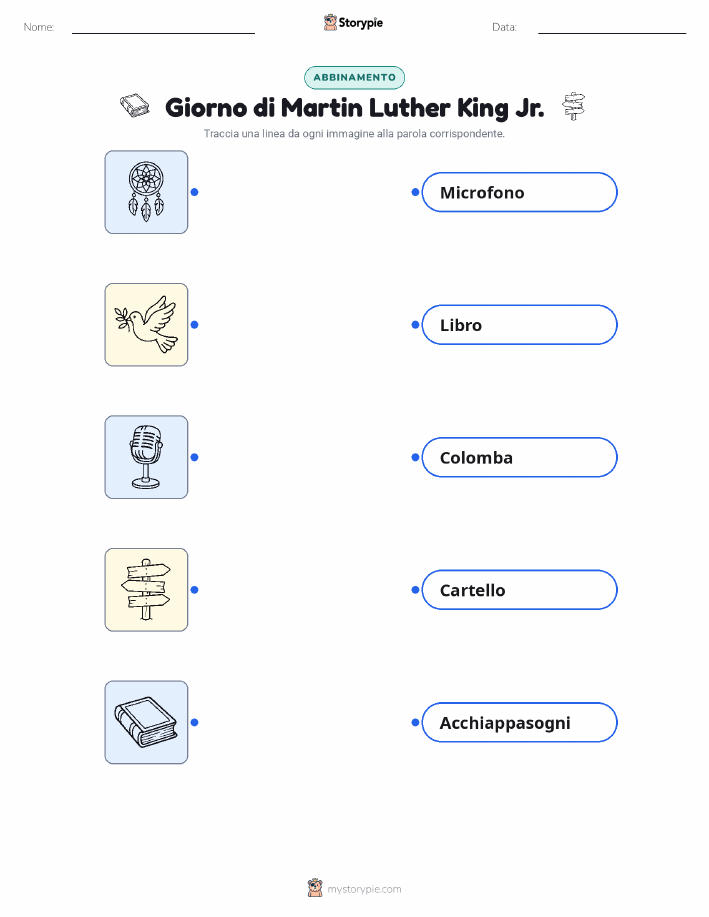 Nome: ____ Storypie Data: ____

ABBINAMENTO

Giorno di Martin Luther King Jr.

Traccia una linea da ogni immagine alla parola corrispondente.

Microfono

Libro

Colomba

Cartello

Acchiappasogni

mystorypie.com